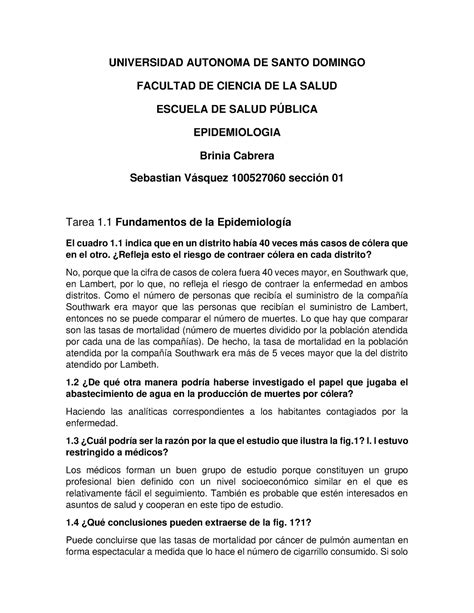 UNIVERSIDAD AUTONOMA DE SANTO DOMINGO

FACULTAD DE CIENCIA DE LA SALUD

ESCUELA DE SALUD PÚBLICA

EPIDEMIOLOGIA

Brinia Cabrera

Sebastian Vásquez 100527060 sección 01

Tarea 1.1 Fundamentos de la Epidemiología

El cuadro 1.1 indica que en un distrito había 40 veces más casos de cólera que en el otro. ¿Refleja esto el riesgo de contraer cólera en cada distrito?

No, porque que la cifra de casos de colera fuera 40 veces mayor, en Southwark que, en Lambert, por lo que, no refleja el riesgo de contraer la enfermedad en ambos distritos. Como el número de personas que recibía el suministro de la compañía Southwark era mayor que las personas que recibían el suministro de Lambert, entonces no se puede comparar el número de muertes. Lo que hay que comparar son las tasas de mortalidad (número de muertes dividido por la población atendida por cada una de las compañías). De hecho, la tasa de mortalidad en la población atendida por la compañía Southwark era más de 5 veces mayor que la del distrito atendido por Lambeth.

1.2 ¿De qué otra manera podría haberse investigado el papel que jugaba el abastecimiento de agua en la producción de muertes por cólera?

Haciendo las analíticas correspondientes a los habitantes contagiados por la enfermedad.

1.3 ¿Cuál podría ser la razón por la que el estudio que ilustra la fig.1? l. l estuvo restringido a médicos?

Los médicos forman un buen grupo de estudio porque constituyen un grupo profesional bien definido con un nivel socioeconómico similar en el que es relativamente fácil el seguimiento. También es probable que estén interesados en asuntos de salud y cooperan en este tipo de estudio.

1.4 ¿Qué conclusiones pueden extraerse de la fig. 1?1?

Puede concluirse que las tasas de mortalidad por cáncer de pulmón aumentan en forma espectacular a medida que lo hace el número de cigarrillo consumido. Si solo